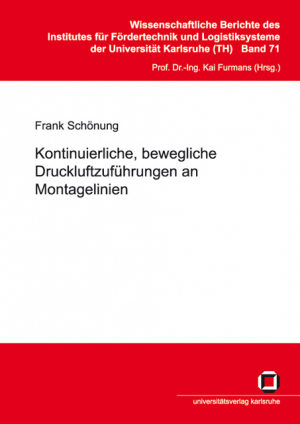 Wissenschaftliche Berichte des Institutes für Fördertechnik und Logistiksysteme der Universität Karlsruhe (TH) Band 71

Prof. Dr.-Ing. Kai Furmans (Hrsg.)

Frank Schönung

Kontinuierliche, bewegliche Druckluftzuführungen an Montagelinien

universitätsverlag karlsruhe